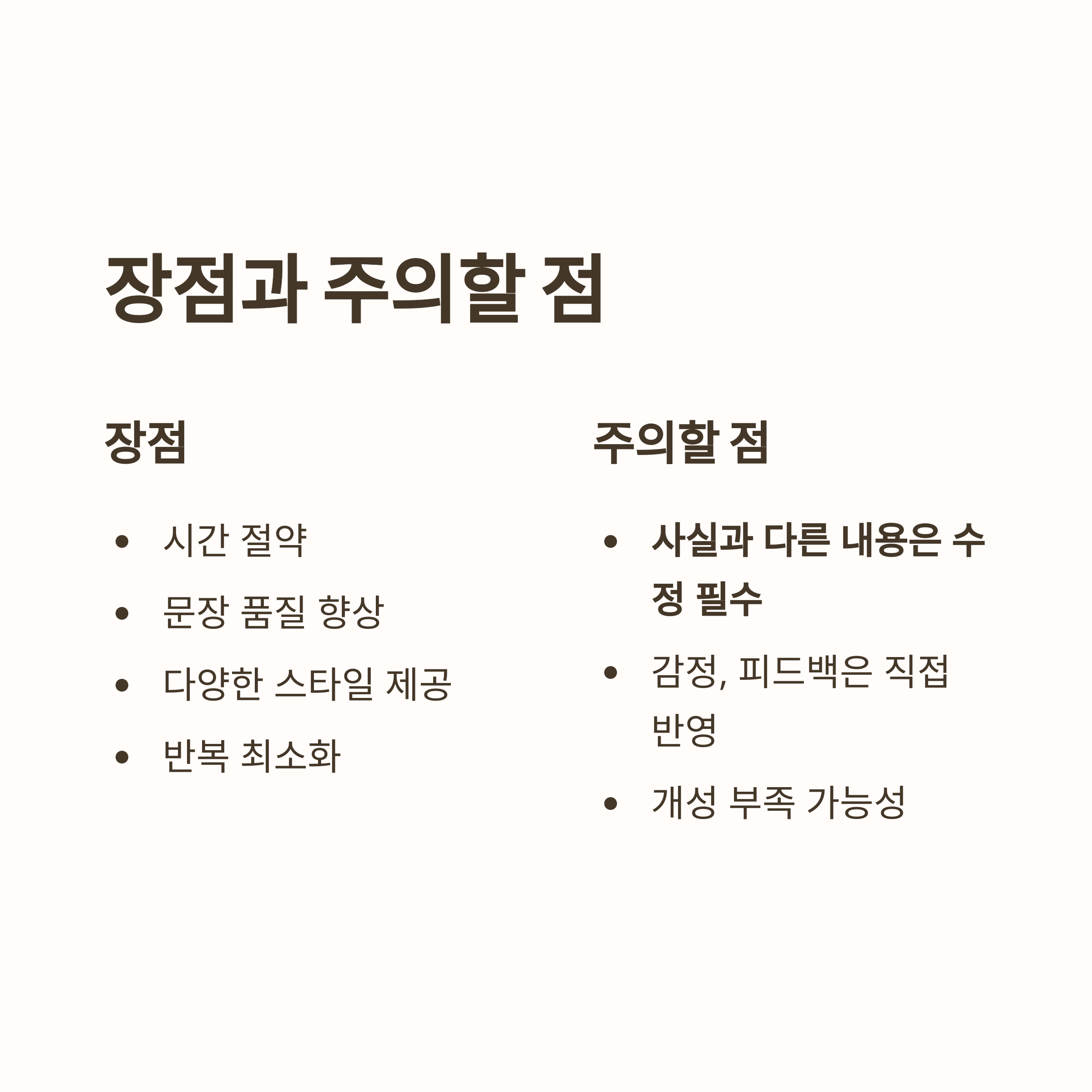 장점과 주의할 점

장점

• 시간 절약
• 문장 품질 향상
• 다양한 스타일 제공
• 반복 최소화

주의할 점

• 사실과 다른 내용은 수정 필수
• 감정, 피드백은 직접 반영
• 개성 부족 가능성